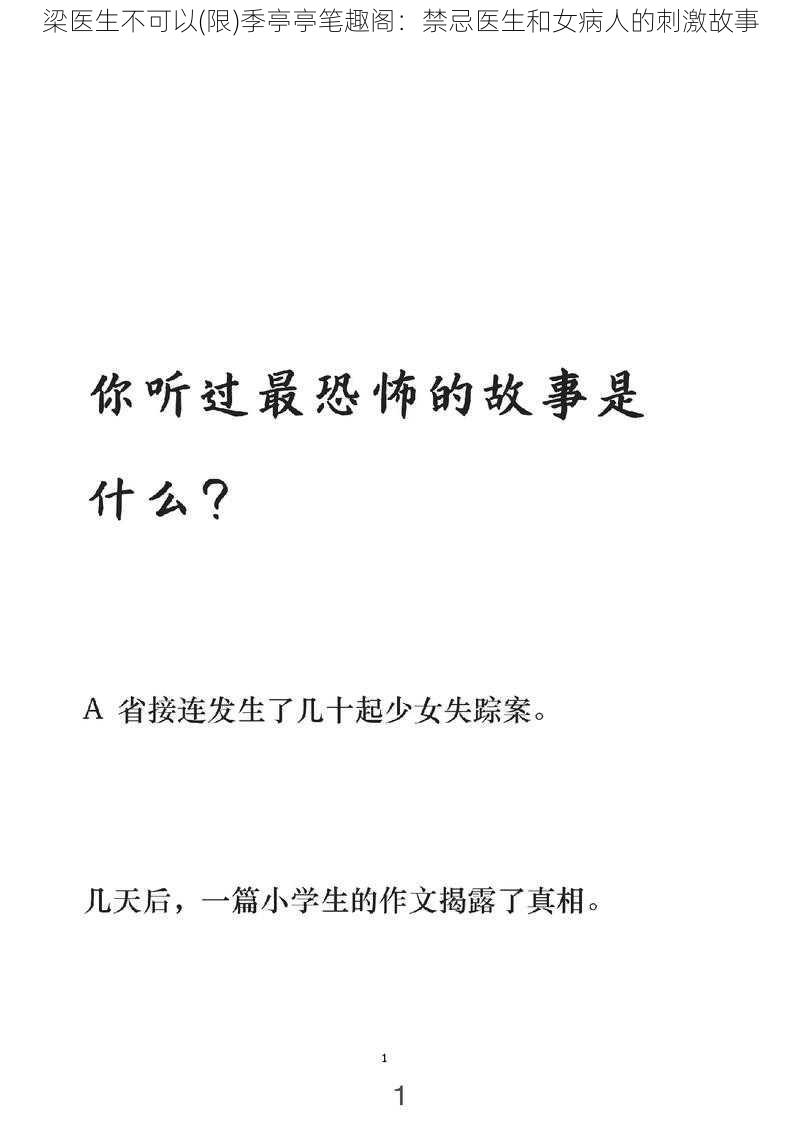 梁医生不可以(限)季亭亭笔趣阁：禁忌医生和女病人的刺激故事

你听过最恐怖的故事是什么？

A 省接连发生了几十起少女失踪案。

几天后，一篇小学生的作文揭露了真相。

1

1